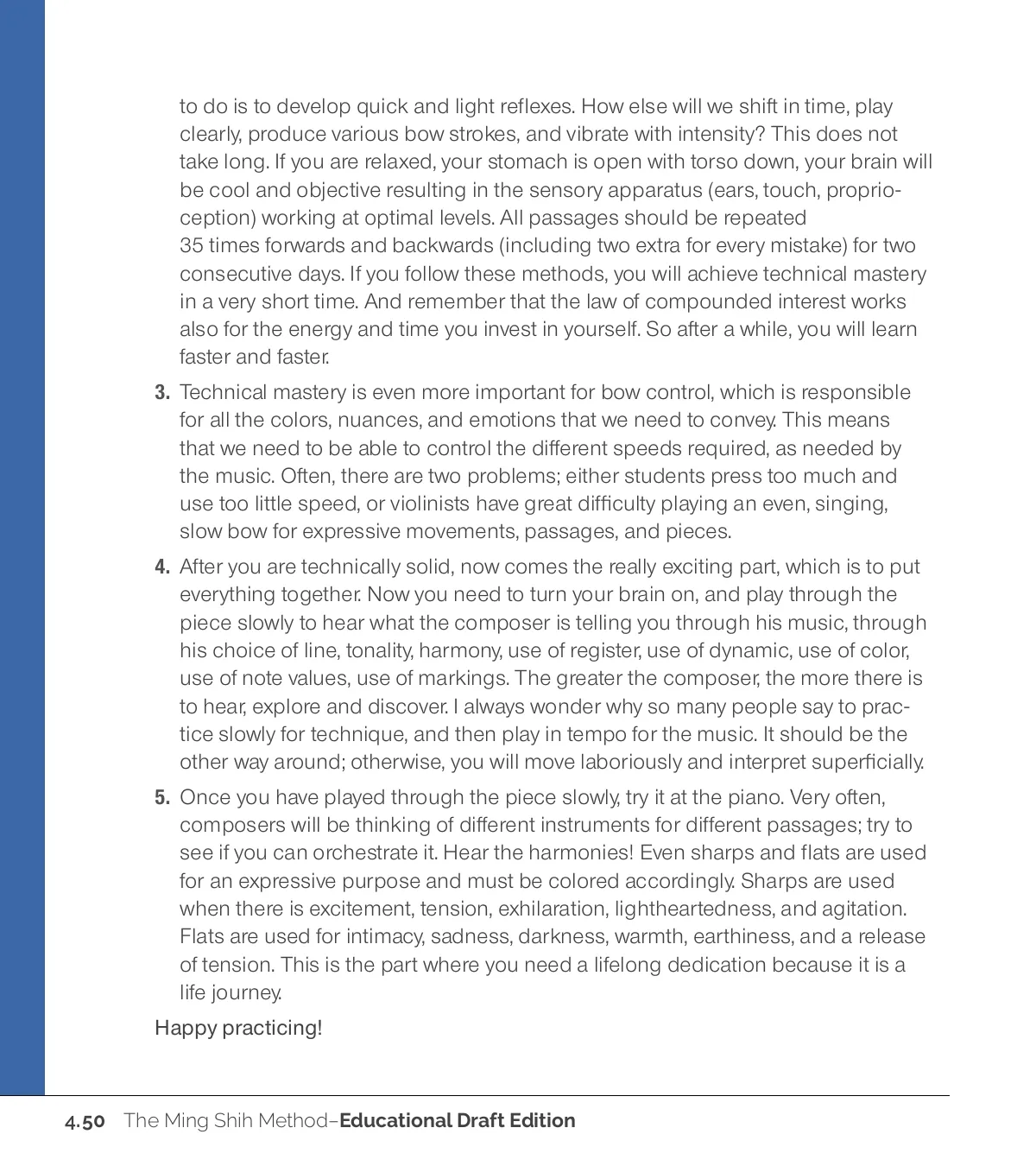 to do is to develop quick and light reflexes. How else will we shift in time, play clearly, produce various bow strokes, and vibrate with intensity? This does not take long. If you are relaxed, your stomach is open with torso down, your brain will be cool and objective resulting in the sensory apparatus (ears, touch, proprioception) working at optimal levels. All passages should be repeated 35 times forwards and backwards (including two extra for every mistake) for two consecutive days. If you follow these methods, you will achieve technical mastery in a very short time. And remember that the law of compounded interest works also for the energy and time you invest in yourself. So after a while, you will learn faster and faster.

3. Technical mastery is even more important for bow control, which is responsible for all the colors, nuances, and emotions that we need to convey. This means that we need to be able to control the different speeds required, as needed by the music. Often, there are two problems; either students press too much and use too little speed, or violinists have great difficulty playing an even, singing, slow bow for expressive movements, passages, and pieces.

4. After you are technically solid, now comes the really exciting part, which is to put everything together. Now you need to turn your brain on, and play through the piece slowly to hear what the composer is telling you through his music, through his choice of line, tonality, harmony, use of register, use of dynamic, use of color, use of note values, use of markings. The greater the composer, the more there is to hear, explore and discover. I always wonder why so many people say to practice slowly for technique, and then play in tempo for the music. It should be the other way around; otherwise, you will move laboriously and interpret superficially.

5. Once you have played through the piece slowly, try it at the piano. Very often, composers will be thinking of different instruments for different passages; try to see if you can orchestrate it. Hear the harmonies! Even sharps and flats are used for an expressive purpose and must be colored accordingly. Sharps are used when there is excitement, tension, exhilaration, lightheartedness, and agitation. Flats are used for intimacy, sadness, darkness, warmth, earthiness, and a release of tension. This is the part where you need a lifelong dedication because it is a life journey.

Happy practicing!

4.50 The Ming Shih Method–Educational Draft Edition